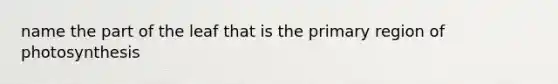 name the part of the leaf that is the primary region of photosynthesis